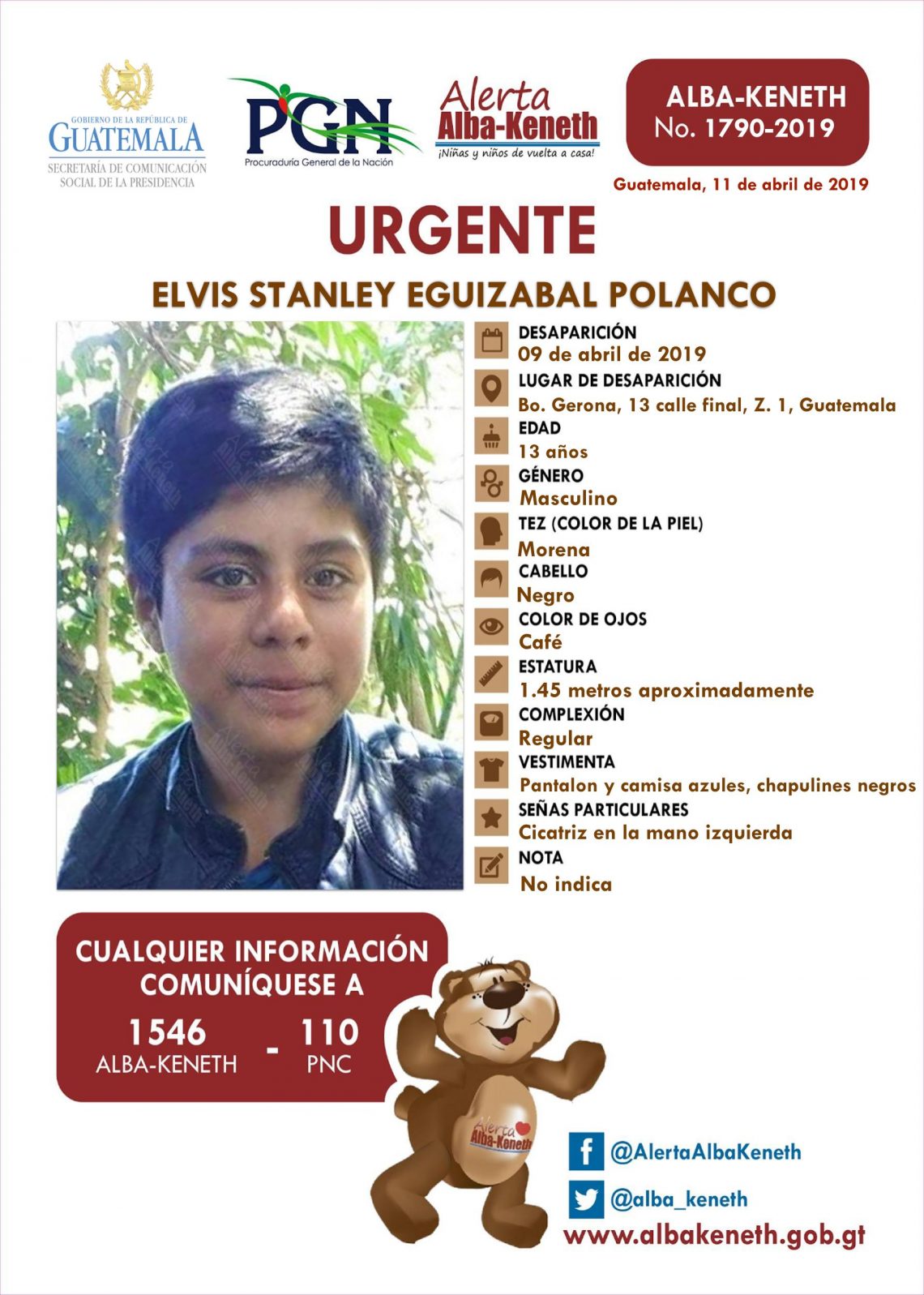 GOBIERNO DE LA REPÚBLICA DE GUATEMALA
SECRETARÍA DE COMUNICACIÓN SOCIAL DE LA PRESIDENCIA

PGN
Procuraduría General de la Nación

Alerta Alba-Keneth
¡Niñas y niños de vuelta a casa!

ALBA-KENETH
No. 1790-2019

Guatemala, 11 de abril de 2019

URGENTE

ELVIS STANLEY EGUIZABAL POLANCO

DESAPARICIÓN
09 de abril de 2019
LUGAR DE DESAPARICIÓN
Bo. Gerona, 13 calle final, Z. 1, Guatemala
EDAD
13 años
GÉNERO
Masculino
TEZ (COLOR DE LA PIEL)
Morena
CABELLO
Negro
COLOR DE OJOS
Café
ESTATURA
1.45 metros aproximadamente
COMPLEXIÓN
Regular
VESTIMENTA
Pantalon y camisa azules, chapulines negros
SEÑAS PARTICULARES
Cicatriz en la mano izquierda
NOTA
No indica

CUALQUIER INFORMACIÓN COMUNÍQUESE A
1546 ALBA-KENETH - 110 PNC

Alerta Alba-Keneth

@AlertaAlbaKeneth
@alba_keneth
www.albakeneth.gob.gt